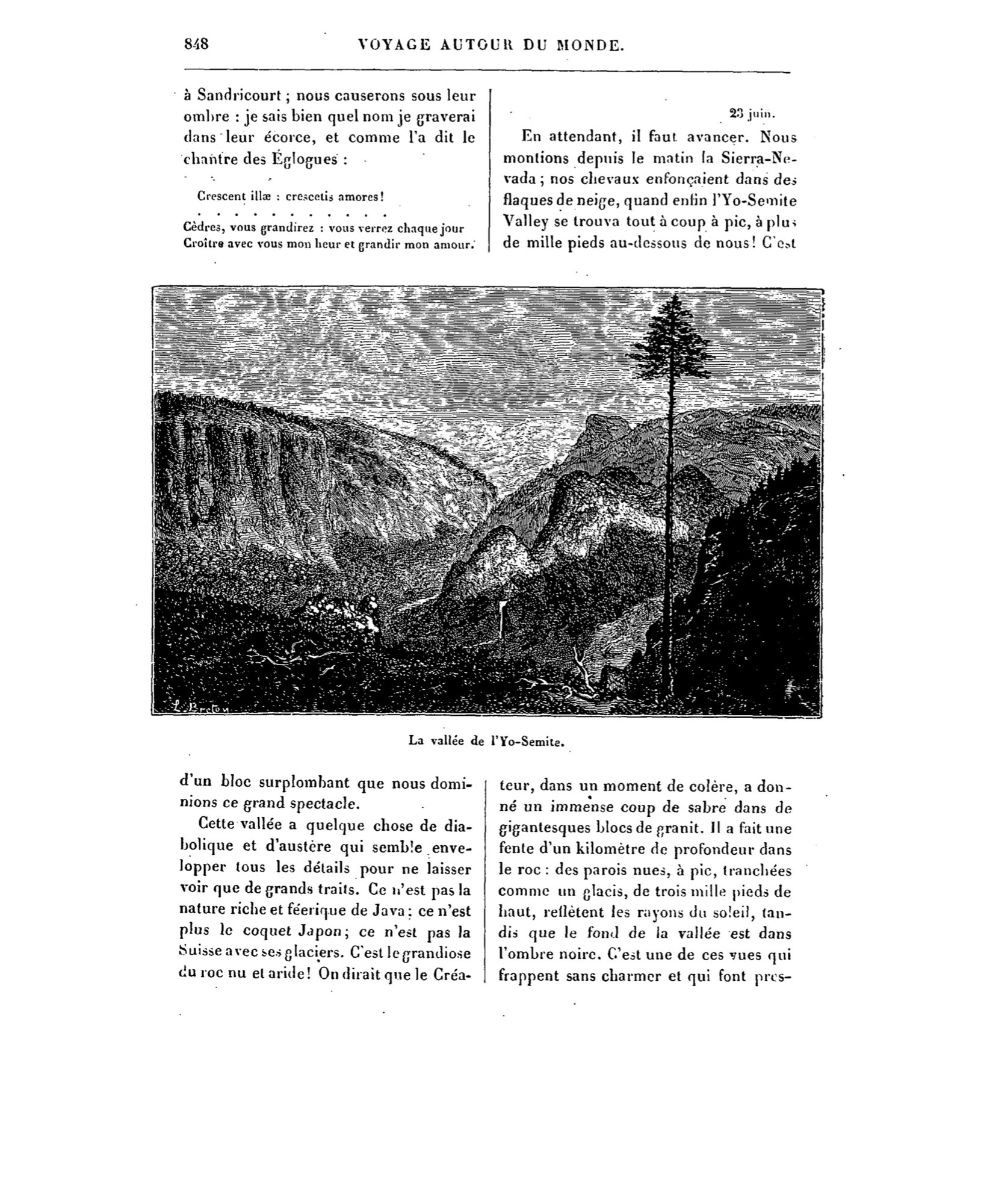 848 VOYAGE AUTOUR DU MONDE.

à Sandricourt ; nous causerons sous leur ombre : je sais bien quel nom je graverai dans leur écorce, et comme l'a dit le chantre des Églogues :

Crescent illæ : crescetis amores!

. . . . . . . . . . . .

Cèdres, vous grandirez : vous verrez chaque jour
Croître avec vous mon heur et grandir mon amour.

23 juin.

En attendant, il faut avancer. Nous montions depuis le matin la Sierra-Nevada ; nos chevaux enfonçaient dans des flaques de neige, quand enfin l'Yo-Semite Valley se trouva tout à coup à pic, à plus de mille pieds au-dessous de nous! C'est

L. Breton

La vallée de l'Yo-Semite.

d'un bloc surplombant que nous dominions ce grand spectacle.

Cette vallée a quelque chose de diabolique et d'austère qui semble envelopper tous les détails pour ne laisser voir que de grands traits. Ce n'est pas la nature riche et féerique de Java : ce n'est plus le coquet Japon; ce n'est pas la Suisse avec ses glaciers. C'est le grandiose du roc nu et aride! On dirait que le Créateur, dans un moment de colère, a donné un immense coup de sabre dans de gigantesques blocs de granit. Il a fait une fente d'un kilomètre de profondeur dans le roc : des parois nues, à pic, tranchées comme un glacis, de trois mille pieds de haut, reflètent les rayons du soleil, tandis que le fond de la vallée est dans l'ombre noire. C'est une de ces vues qui frappent sans charmer et qui font pres-